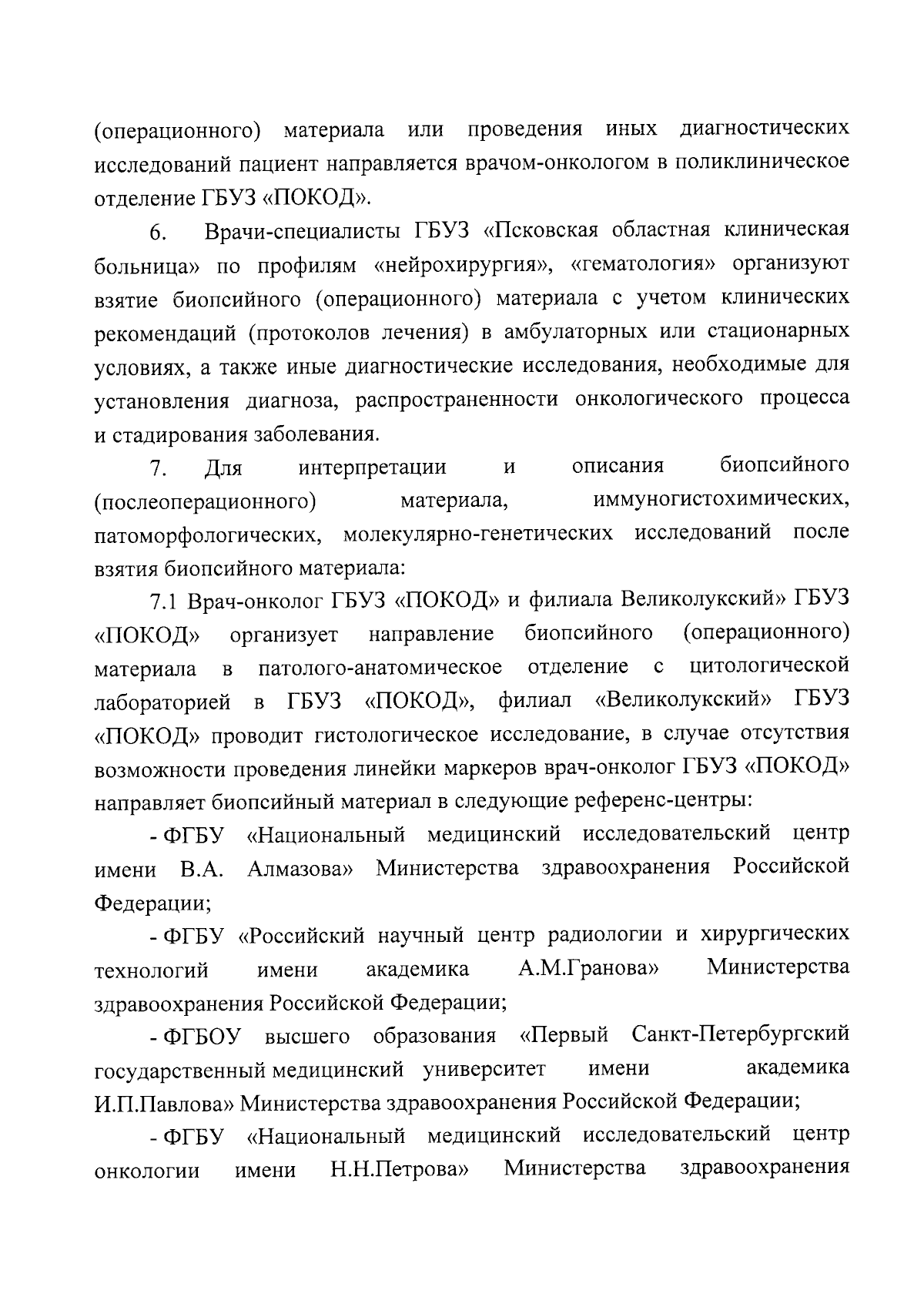 (операционного) материала или проведения иных диагностических исследований пациент направляется врачом-онкологом в поликлиническое отделение ГБУЗ «ПОКОД».

6. Врачи-специалисты ГБУЗ «Псковская областная клиническая больница» по профилям «нейрохирургия», «гематология» организуют взятие биопсийного (операционного) материала с учетом клинических рекомендаций (протоколов лечения) в амбулаторных или стационарных условиях, а также иные диагностические исследования, необходимые для установления диагноза, распространенности онкологического процесса и стадирования заболевания.

7. Для интерпретации и описания биопсийного (послеоперационного) материала, иммуногистохимических, патоморфологических, молекулярно-генетических исследований после взятия биопсийного материала:

7.1 Врач-онколог ГБУЗ «ПОКОД» и филиала Великолукский» ГБУЗ «ПОКОД» организует направление биопсийного (операционного) материала в патолого-анатомическое отделение с цитологической лабораторией в ГБУЗ «ПОКОД», филиал «Великолукский» ГБУЗ «ПОКОД» проводит гистологическое исследование, в случае отсутствия возможности проведения линейки маркеров врач-онколог ГБУЗ «ПОКОД» направляет биопсийный материал в следующие референс-центры:

- ФГБУ «Национальный медицинский исследовательский центр имени В.А. Алмазова» Министерства здравоохранения Российской Федерации;

- ФГБУ «Российский научный центр радиологии и хирургических технологий имени академика А.М.Гранова» Министерства здравоохранения Российской Федерации;

- ФГБОУ высшего образования «Первый Санкт-Петербургский государственный медицинский университет имени академика И.П.Павлова» Министерства здравоохранения Российской Федерации;

- ФГБУ «Национальный медицинский исследовательский центр онкологии имени Н.Н.Петрова» Министерства здравоохранения